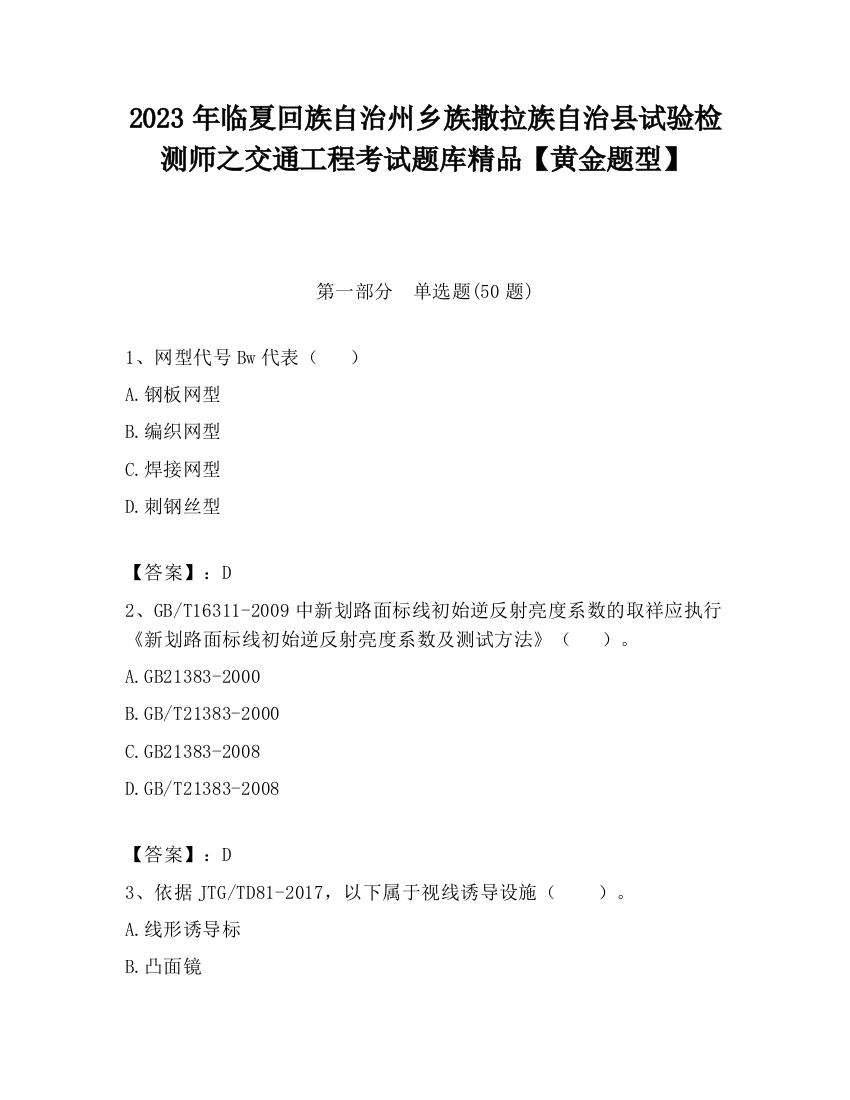 2023 年临夏回族自治州乡族撒拉族自治县试验检测师之交通工程考试题库精品【黄金题型】

第一部分　单选题(50 题)

1、网型代号 Bw 代表（　　）

A.钢板网型

B.编织网型

C.焊接网型

D.刺钢丝型

【答案】：D

2、GB/T16311-2009 中新划路面标线初始逆反射亮度系数的取样应执行《新划路面标线初始逆反射亮度系数及测试方法》（　　）。

A.GB21383-2000

B.GB/T21383-2000

C.GB21383-2008

D.GB/T21383-2008

【答案】：D

3、依据 JTG/TD81-2017，以下属于视线诱导设施（　　）。

A.线形诱导标

B.凸面镜